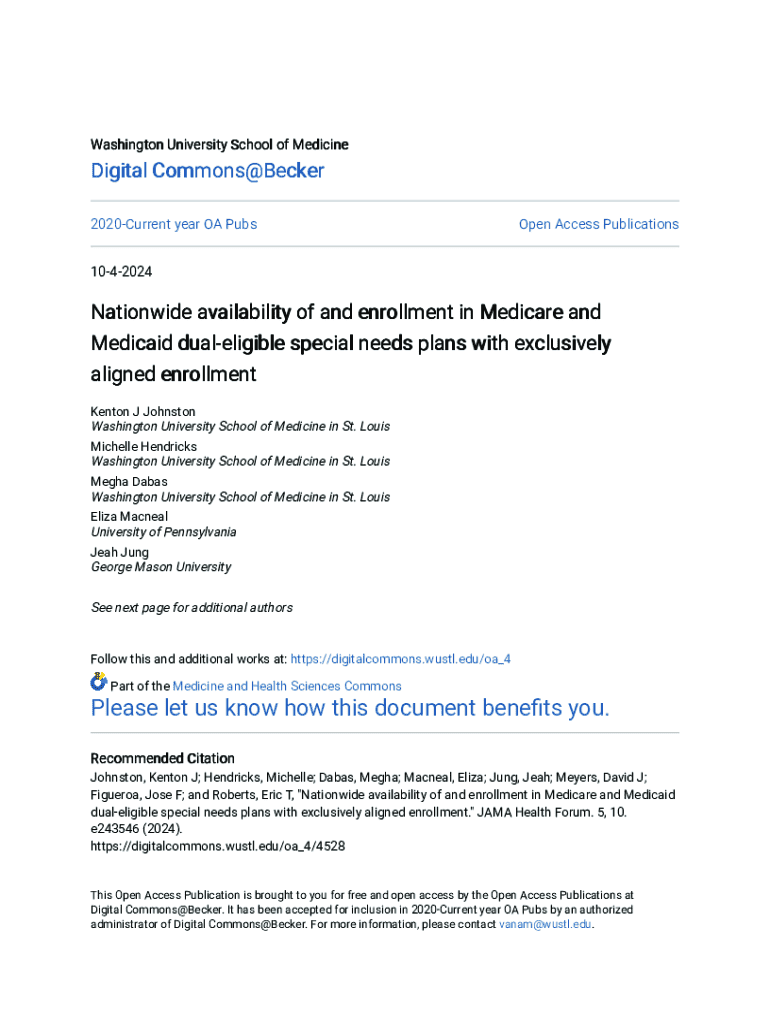 Washington University School of Medicine

Digital Commons@Becker

2020-Current year OA Pubs

Open Access Publications

10-4-2024

Nationwide availability of and enrollment in Medicare and Medicaid dual-eligible special needs plans with exclusively aligned enrollment

Kenton J Johnston
Washington University School of Medicine in St. Louis

Michelle Hendricks
Washington University School of Medicine in St. Louis

Megha Dabas
Washington University School of Medicine in St. Louis

Eliza Macneal
University of Pennsylvania

Jeah Jung
George Mason University

See next page for additional authors

Follow this and additional works at: https://digitalcommons.wustl.edu/oa_4

Part of the Medicine and Health Sciences Commons

Please let us know how this document benefits you.

Recommended Citation
Johnston, Kenton J; Hendricks, Michelle; Dabas, Megha; Macneal, Eliza; Jung, Jeah; Meyers, David J; Figueroa, Jose F; and Roberts, Eric T, "Nationwide availability of and enrollment in Medicare and Medicaid dual-eligible special needs plans with exclusively aligned enrollment." JAMA Health Forum. 5, 10. e243546 (2024).
https://digitalcommons.wustl.edu/oa_4/4528

This Open Access Publication is brought to you for free and open access by the Open Access Publications at Digital Commons@Becker. It has been accepted for inclusion in 2020-Current year OA Pubs by an authorized administrator of Digital Commons@Becker. For more information, please contact vanam@wustl.edu.